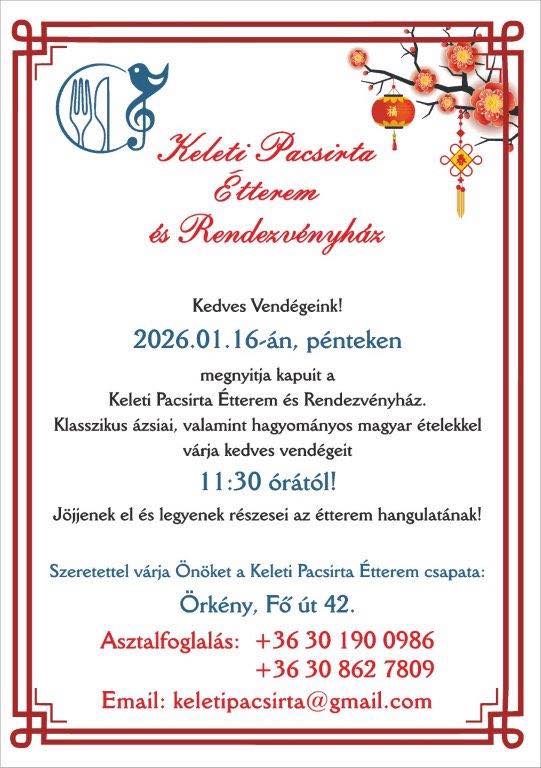 Keleti Pacsirta Étterem és Rendezvényház

Kedves Vendégeink!

2026.01.16-án, pénteken

megnyitja kapuit a Keleti Pacsirta Étterem és Rendezvényház. Klasszikus ázsiai, valamint hagyományos magyar ételekkel várja kedves vendégeit

11:30 órától!

Jöjjenek el és legyenek részesei az étterem hangulatának!

Szeretettel várja Önöket a Keleti Pacsirta Étterem csapata:

Örkény, Fő út 42.

Asztalfoglalás: +36 30 190 0986
+36 30 862 7809

Email: keletipacsirta@gmail.com